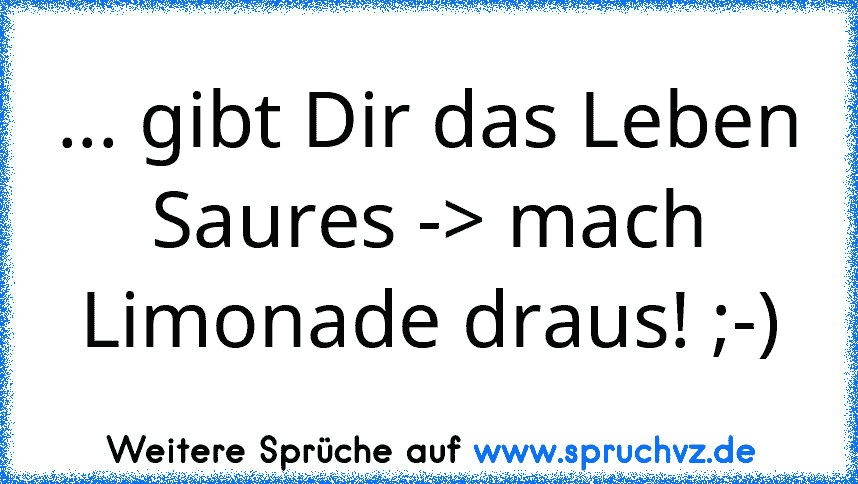 ... gibt Dir das Leben Saures -> mach Limonade draus! ;-)

Weitere Sprüche auf www.spruchvz.de